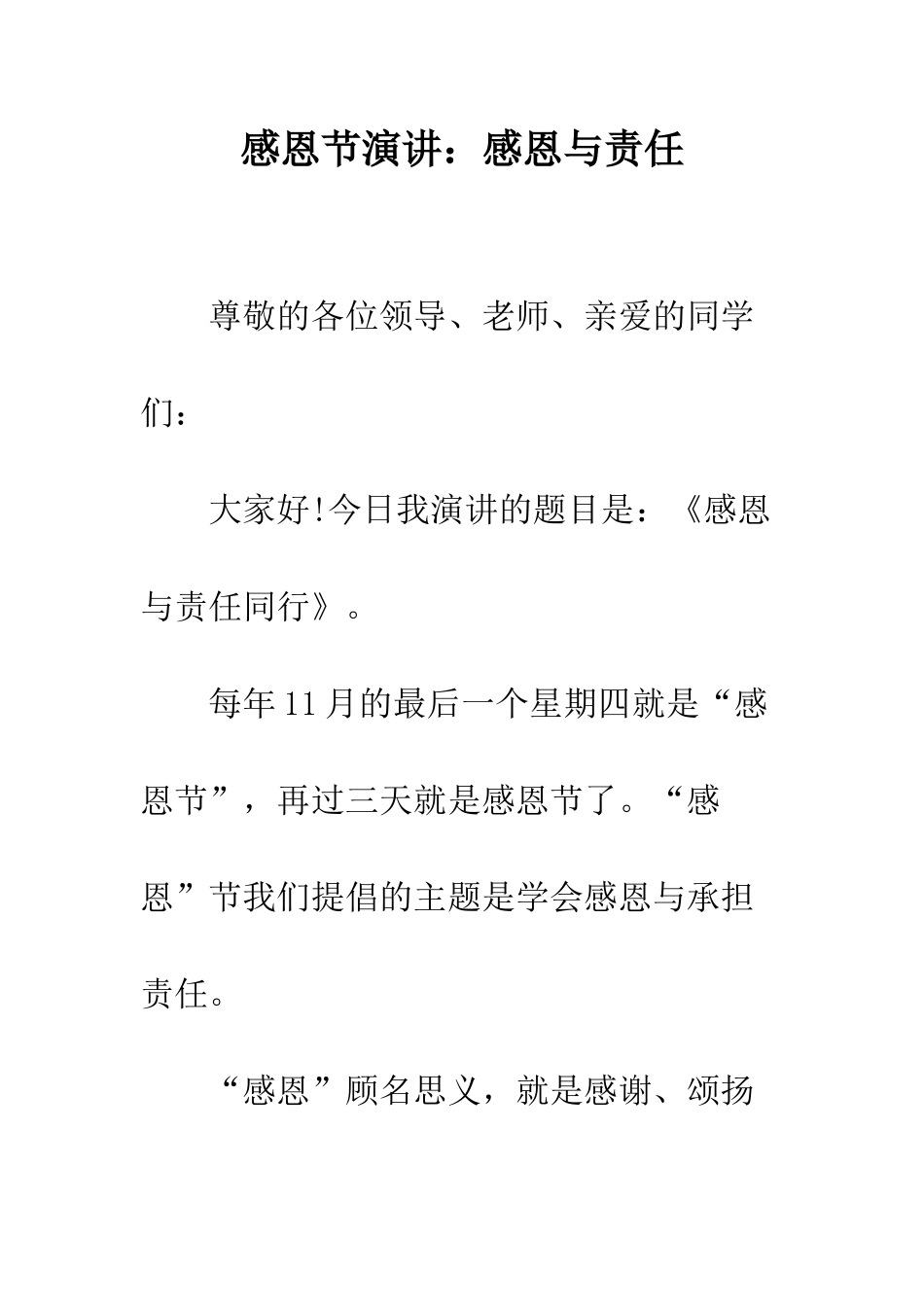 感恩节演讲：感恩与责任

尊敬的各位领导、老师、亲爱的同学们：

大家好!今日我演讲的题目是：《感恩与责任同行》。

每年11月的最后一个星期四就是“感恩节”，再过三天就是感恩节了。“感恩”节我们提倡的主题是学会感恩与承担责任。

“感恩”顾名思义，就是感谢、颂扬